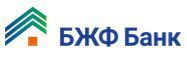 БЖФ Банк